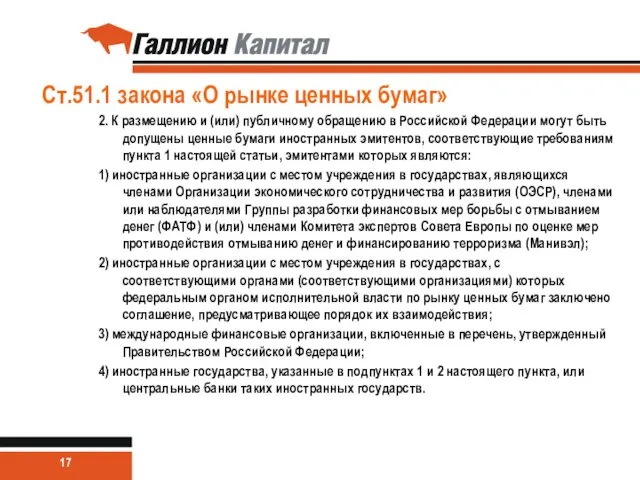 Галлион Капитал

Ст.51.1 закона «О рынке ценных бумаг»

2. К размещению и (или) публичному обращению в Российской Федерации могут быть допущены ценные бумаги иностранных эмитентов, соответствующие требованиям пункта 1 настоящей статьи, эмитентами которых являются:

1) иностранные организации с местом учреждения в государствах, являющихся членами Организации экономического сотрудничества и развития (ОЭСР), членами или наблюдателями Группы разработки финансовых мер борьбы с отмыванием денег (ФАТФ) и (или) членами Комитета экспертов Совета Европы по оценке мер противодействия отмыванию денег и финансированию терроризма (Манивэл);

2) иностранные организации с местом учреждения в государствах, с соответствующими органами (соответствующими организациями) которых федеральным органом исполнительной власти по рынку ценных бумаг заключено соглашение, предусматривающее порядок их взаимодействия;

3) международные финансовые организации, включенные в перечень, утвержденный Правительством Российской Федерации;

4) иностранные государства, указанные в подпунктах 1 и 2 настоящего пункта, или центральные банки таких иностранных государств.

17